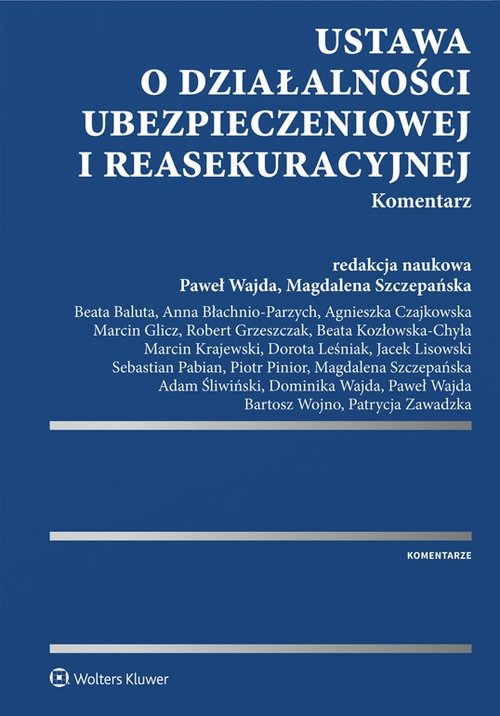 USTAWA
O DZIAŁALNOŚCI
UBEZPIECZENIOWEJ
I REASEKURACYJNEJ
Komentarz

redakcja naukowa
Paweł Wajda, Magdalena Szczepańska

Beata Baluta, Anna Błachnio-Parzych, Agnieszka Czajkowska
Marcin Glicz, Robert Grzeszczak, Beata Kozłowska-Chyła
Marcin Krajewski, Dorota Leśniak, Jacek Lisowski
Sebastian Pabian, Piotr Pinior, Magdalena Szczepańska
Adam Śliwiński, Dominika Wajda, Paweł Wajda
Bartosz Wojno, Patrycja Zawadzka

KOMENTARZE

Wolters Kluwer